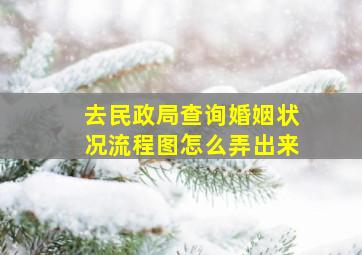 去民政局查询婚姻状况流程图怎么弄出来